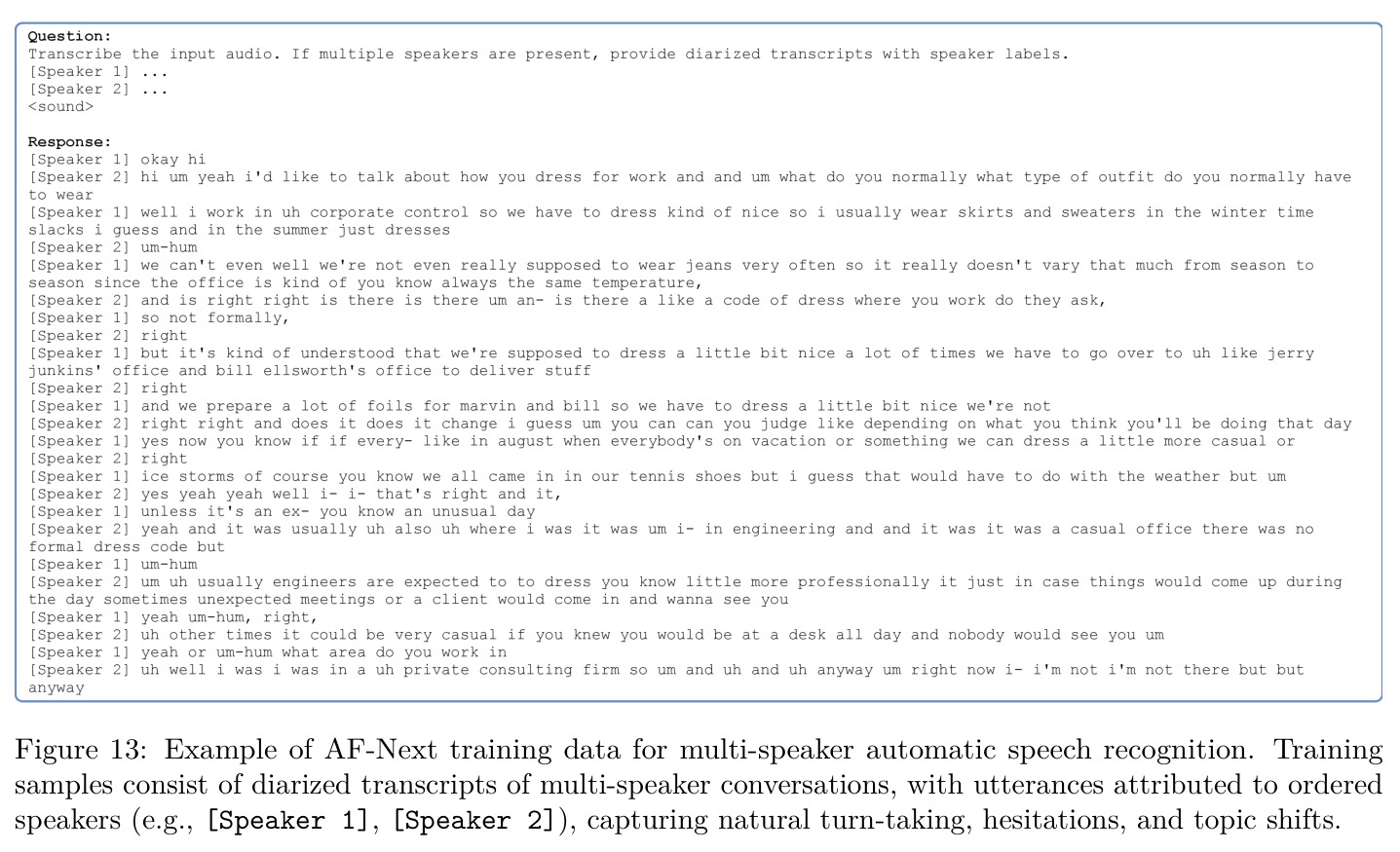 Question:
Transcribe the input audio. If multiple speakers are present, provide diarized transcripts with speaker labels.
[Speaker 1] ...
[Speaker 2] ...
<sound>

Response:
[Speaker 1] okay hi
[Speaker 2] hi um yeah i'd like to talk about how you dress for work and and um what do you normally what type of outfit do you normally have to wear
[Speaker 1] well i work in uh corporate control so we have to dress kind of nice so i usually wear skirts and sweaters in the winter time slacks i guess and in the summer just dresses
[Speaker 2] um-hum
[Speaker 1] we can't even well we're not even really supposed to wear jeans very often so it really doesn't vary that much from season to season since the office is kind of you know always the same temperature,
[Speaker 2] and is right right is there is there um an- is there a like a code of dress where you work do they ask,
[Speaker 1] so not formally,
[Speaker 2] right
[Speaker 1] but it's kind of understood that we're supposed to dress a little bit nice a lot of times we have to go over to uh like jerry junkins' office and bill ellsworth's office to deliver stuff
[Speaker 2] right
[Speaker 1] and we prepare a lot of foils for marvin and bill so we have to dress a little bit nice we're not
[Speaker 2] right right and does it does it change i guess um you can can you judge like depending on what you think you'll be doing that day
[Speaker 1] yes now you know if if every- like in august when everybody's on vacation or something we can dress a little more casual or
[Speaker 2] right
[Speaker 1] ice storms of course you know we all came in in our tennis shoes but i guess that would have to do with the weather but um
[Speaker 2] yes yeah yeah well i- i- that's right and it,
[Speaker 1] unless it's an ex- you know an unusual day
[Speaker 2] yeah and it was usually uh also uh where i was it was um i- in engineering and and it was it was a casual office there was no formal dress code but
[Speaker 1] um-hum
[Speaker 2] um uh usually engineers are expected to to dress you know little more professionally it just in case things would come up during the day sometimes unexpected meetings or a client would come in and wanna see you
[Speaker 1] yeah um-hum, right,
[Speaker 2] uh other times it could be very casual if you knew you would be at a desk all day and nobody would see you um
[Speaker 1] yeah or um-hum what area do you work in
[Speaker 2] uh well i was i was in a uh private consulting firm so um and uh and uh anyway um right now i- i'm not i'm not there but but anyway

Figure 13: Example of AF-Next training data for multi-speaker automatic speech recognition. Training samples consist of diarized transcripts of multi-speaker conversations, with utterances attributed to ordered speakers (e.g., [Speaker 1], [Speaker 2]), capturing natural turn-taking, hesitations, and topic shifts.